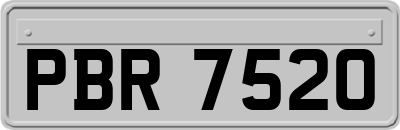 PBR 7520